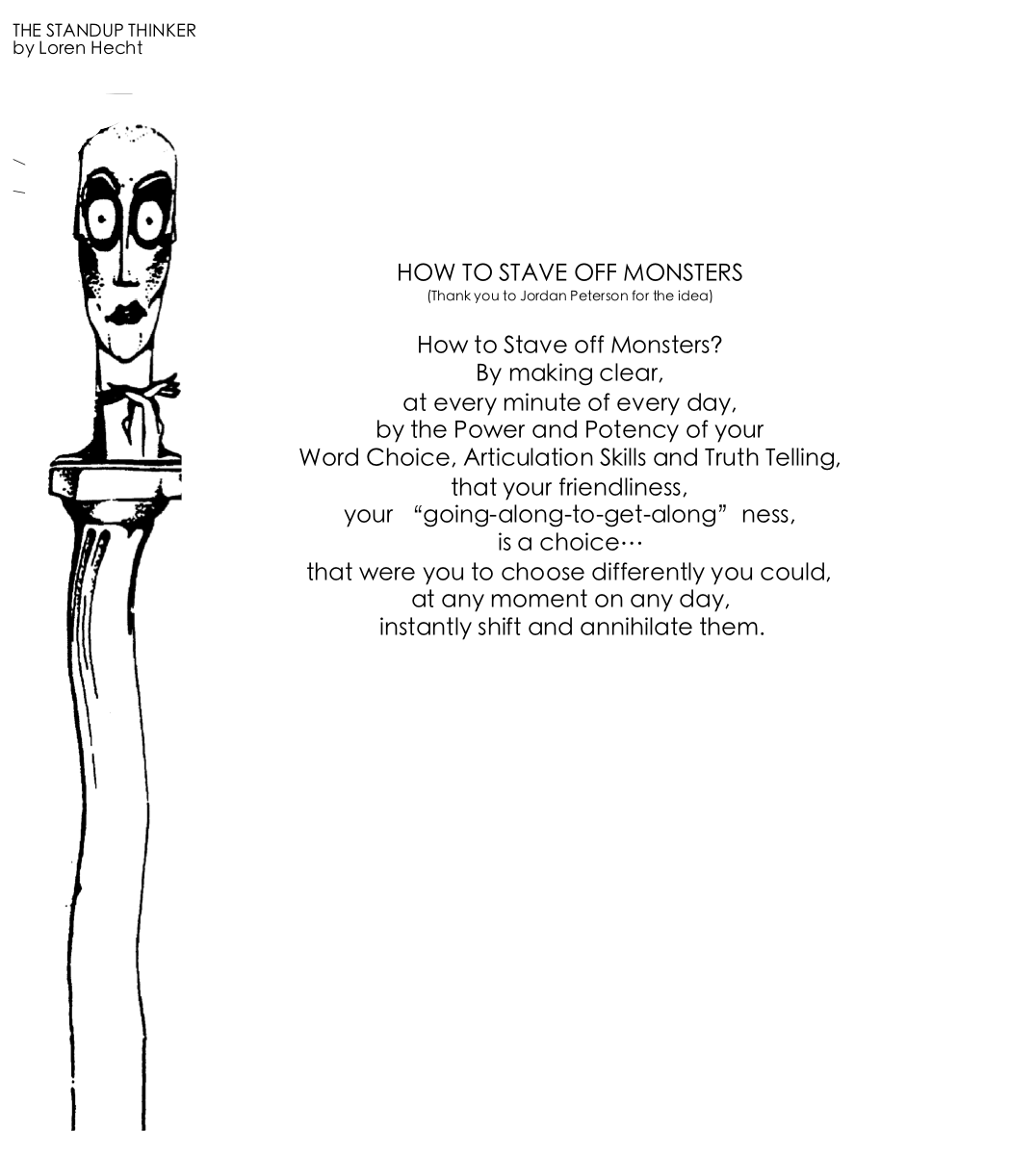 THE STANDUP THINKER
by Loren Hecht

HOW TO STAVE OFF MONSTERS
(Thank you to Jordan Peterson for the idea)

How to Stave off Monsters?
By making clear,
at every minute of every day,
by the Power and Potency of your
Word Choice, Articulation Skills and Truth Telling,
that your friendliness,
your “going-along-to-get-along” ness,
is a choice…
that were you to choose differently you could,
at any moment on any day,
instantly shift and annihilate them.